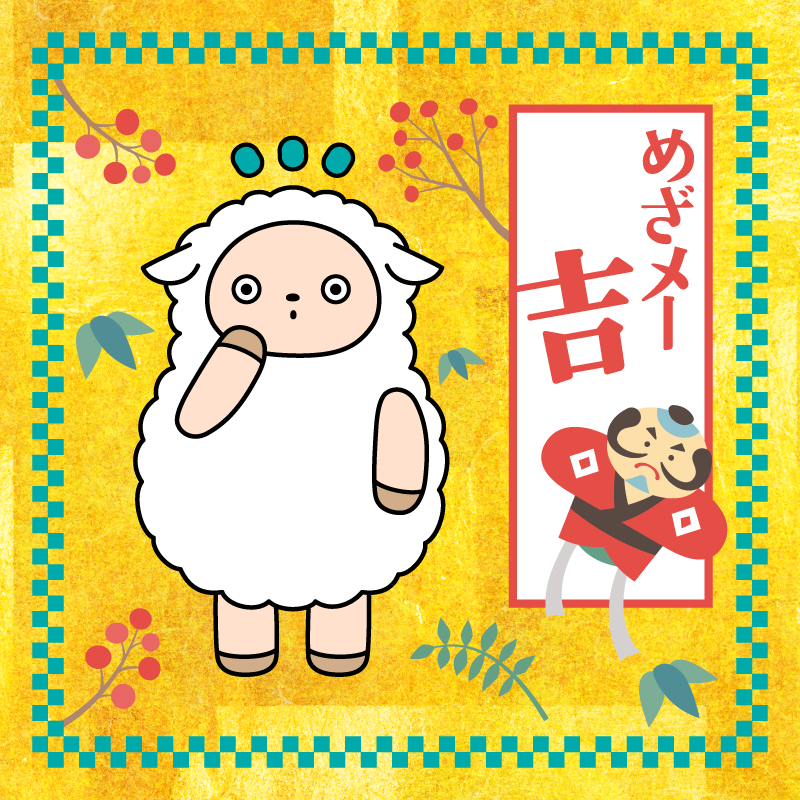 めざメー
吉